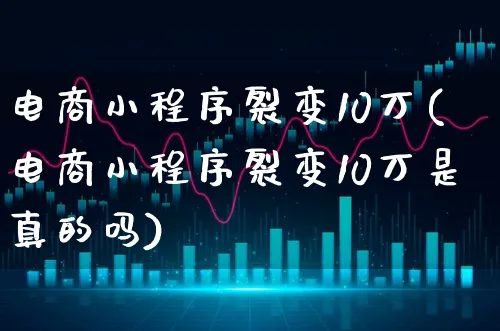 电商小程序裂变10万（电商小程序裂变10万是真的吗）